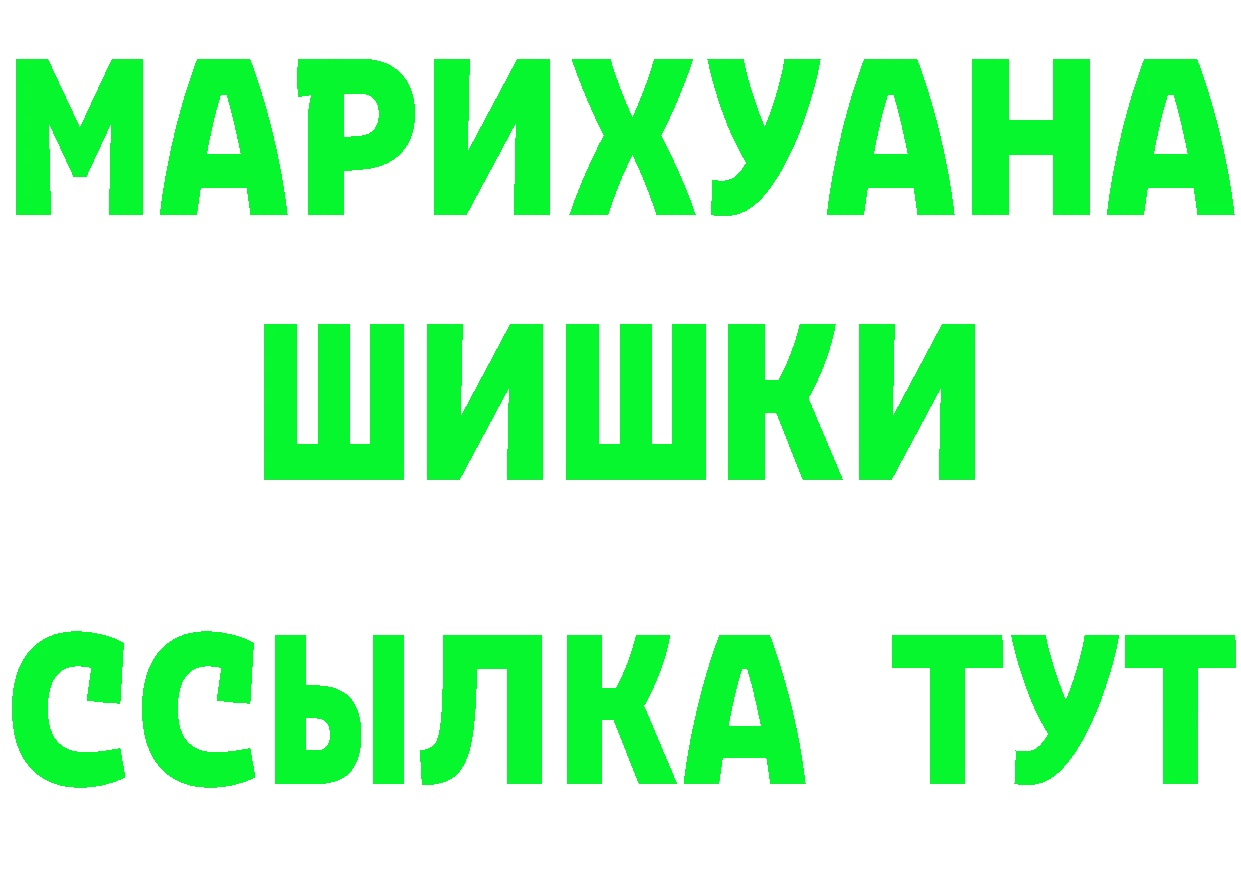 МАРИХУАНА
ШИШКИ
ССЫЛКА ТУТ